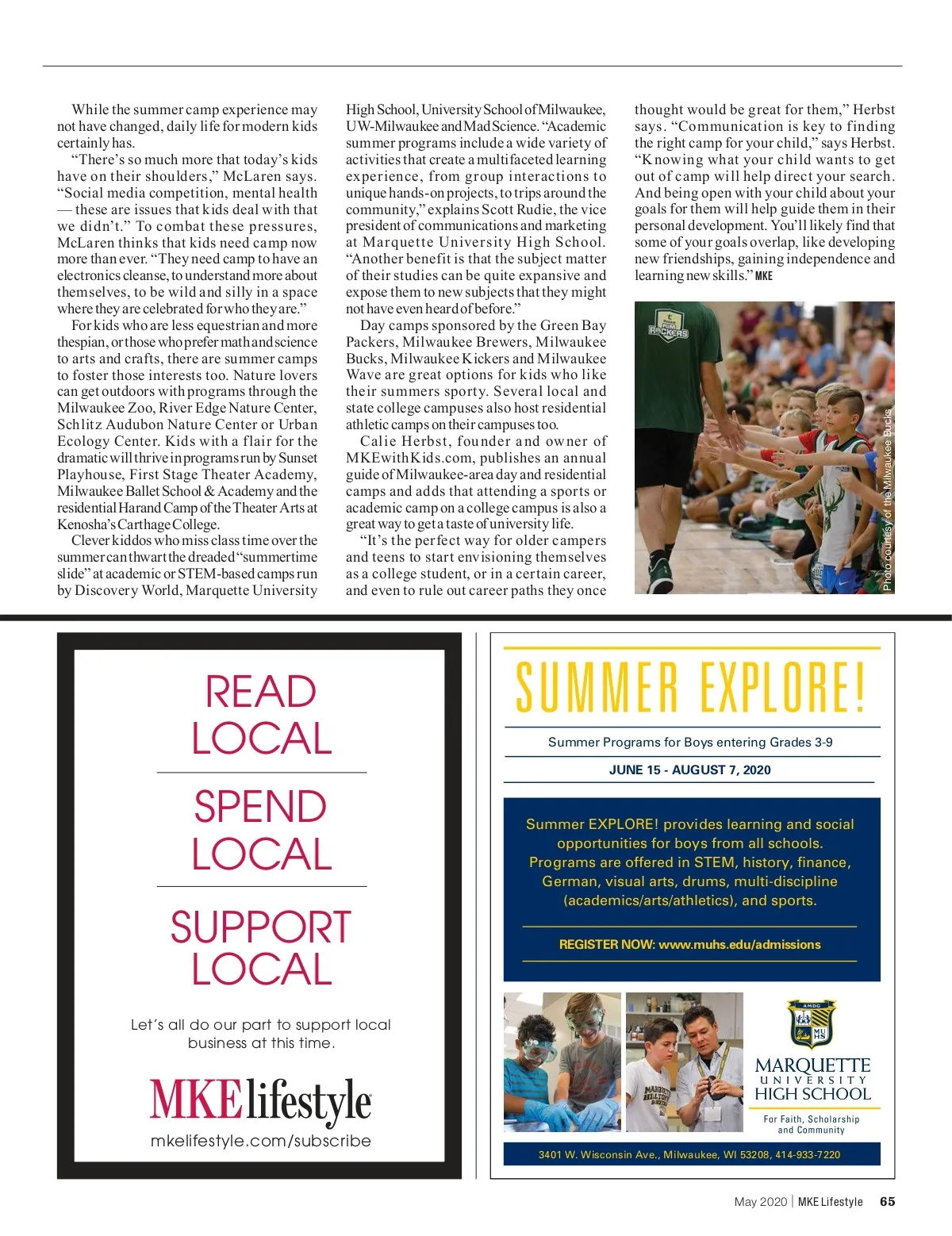 While the summer camp experience may not have changed, daily life for modern kids certainly has.

"There's so much more that today's kids have on their shoulders," McLaren says. "Social media competition, mental health — these are issues that kids deal with that we didn't." To combat these pressures, McLaren thinks that kids need camp now more than ever. "They need camp to have an electronics cleanse, to understand more about themselves, to be wild and silly in a space where they are celebrated for who they are."

For kids who are less equestrian and more thespian, or those who prefer math and science to arts and crafts, there are summer camps to foster those interests too. Nature lovers can get outdoors with programs through the Milwaukee Zoo, River Edge Nature Center, Schlitz Audubon Nature Center or Urban Ecology Center. Kids with a flair for the dramatic will thrive in programs run by Sunset Playhouse, First Stage Theater Academy, Milwaukee Ballet School & Academy and the residential Harand Camp of the Theater Arts at Kenosha's Carthage College.

Clever kiddos who miss class time over the summer can thwart the dreaded "summertime slide" at academic or STEM-based camps run by Discovery World, Marquette University High School, University School of Milwaukee, UW-Milwaukee and Mad Science. "Academic summer programs include a wide variety of activities that create a multifaceted learning experience, from group interactions to unique hands-on projects, to trips around the community," explains Scott Rudie, the vice president of communications and marketing at Marquette University High School. "Another benefit is that the subject matter of their studies can be quite expansive and expose them to new subjects that they might not have even heard of before."

Day camps sponsored by the Green Bay Packers, Milwaukee Brewers, Milwaukee Bucks, Milwaukee Kickers and Milwaukee Wave are great options for kids who like their summers sporty. Several local and state college campuses also host residential athletic camps on their campuses too.

Calie Herbst, founder and owner of MKEwithKids.com, publishes an annual guide of Milwaukee-area day and residential camps and adds that attending a sports or academic camp on a college campus is also a great way to get a taste of university life.

"It's the perfect way for older campers and teens to start envisioning themselves as a college student, or in a certain career, and even to rule out career paths they once thought would be great for them," Herbst says. "Communication is key to finding the right camp for your child," says Herbst. "Knowing what your child wants to get out of camp will help direct your search. And being open with your child about your goals for them will help guide them in their personal development. You'll likely find that some of your goals overlap, like developing new friendships, gaining independence and learning new skills." MKE

RIM ROCKERS

Photo courtesy of the Milwaukee Bucks

READ LOCAL

SPEND LOCAL

SUPPORT LOCAL

Let's all do our part to support local business at this time.

MKElifestyle

mkelifestyle.com/subscribe

SUMMER EXPLORE!

Summer Programs for Boys entering Grades 3-9

JUNE 15 - AUGUST 7, 2020

Summer EXPLORE! provides learning and social opportunities for boys from all schools. Programs are offered in STEM, history, finance, German, visual arts, drums, multi-discipline (academics/arts/athletics), and sports.

REGISTER NOW: www.muhs.edu/admissions

AMDG

MU HS

MARQUETTE UNIVERSITY HIGH SCHOOL

For Faith, Scholarship and Community

3401 W. Wisconsin Ave., Milwaukee, WI 53208, 414-933-7220

May 2020 | MKE Lifestyle 65